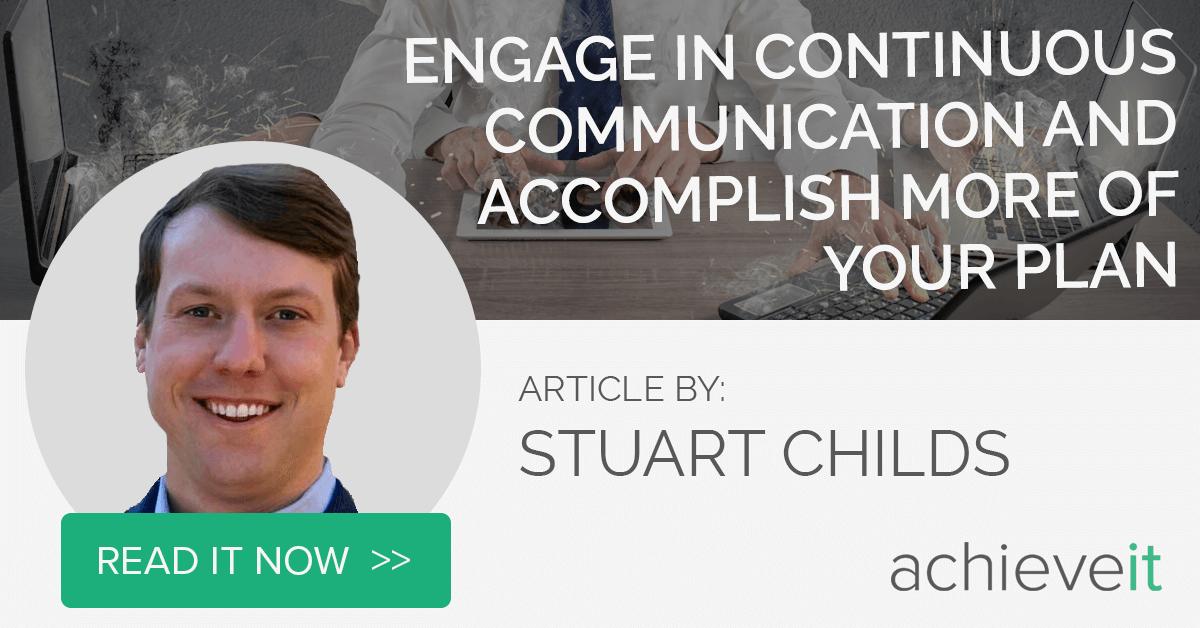 ENGAGE IN CONTINUOUS COMMUNICATION AND ACCOMPLISH MORE OF YOUR PLAN

ARTICLE BY:
STUART CHILDS

READ IT NOW >>

achieveit